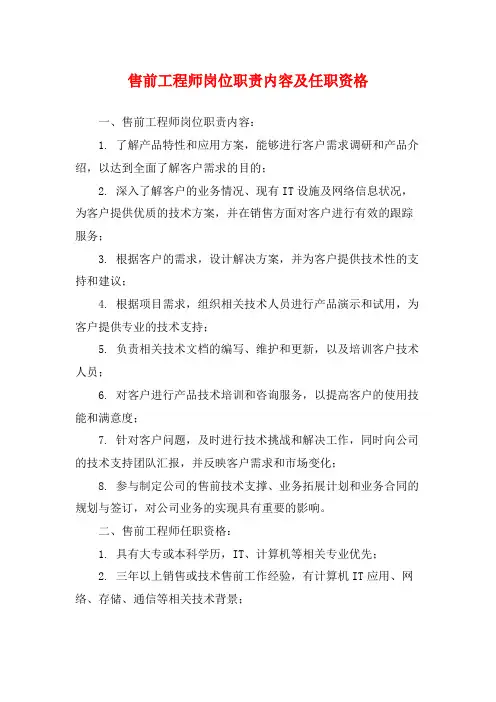 售前工程师岗位职责内容及任职资格

一、售前工程师岗位职责内容：

1. 了解产品特性和应用方案，能够进行客户需求调研和产品介绍，以达到全面了解客户需求的目的；

2. 深入了解客户的业务情况、现有 IT 设施及网络信息状况，为客户提供优质的技术方案，并在销售方面对客户进行有效的跟踪服务；

3. 根据客户的需求，设计解决方案，并为客户提供技术性的支持和建议；

4. 根据项目需求，组织相关技术人员进行产品演示和试用，为客户提供专业的技术支持；

5. 负责相关技术文档的编写、维护和更新，以及培训客户技术人员；

6. 对客户进行产品技术培训和咨询服务，以提高客户的使用技能和满意度；

7. 针对客户问题，及时进行技术挑战和解决工作，同时向公司的技术支持团队汇报，并反映客户需求和市场变化；

8. 参与制定公司的售前技术支撑、业务拓展计划和业务合同的规划与签订，对公司业务的实现具有重要的影响。

二、售前工程师任职资格：

1. 具有大专或本科学历，IT、计算机等相关专业优先；

2. 三年以上销售或技术售前工作经验，有计算机 IT 应用、网络、存储、通信等相关技术背景；